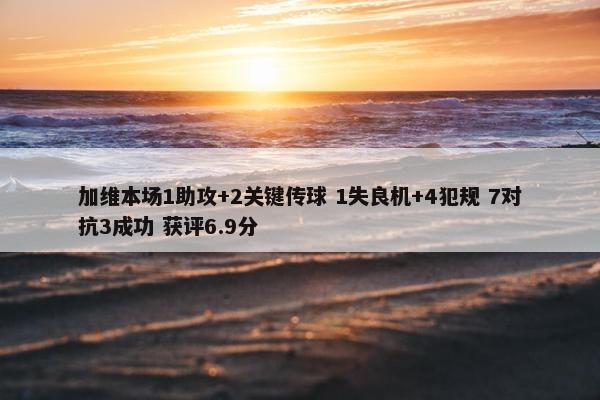 加维本场1助攻+2关键传球 1失良机+4犯规 7对抗3成功 获评6.9分